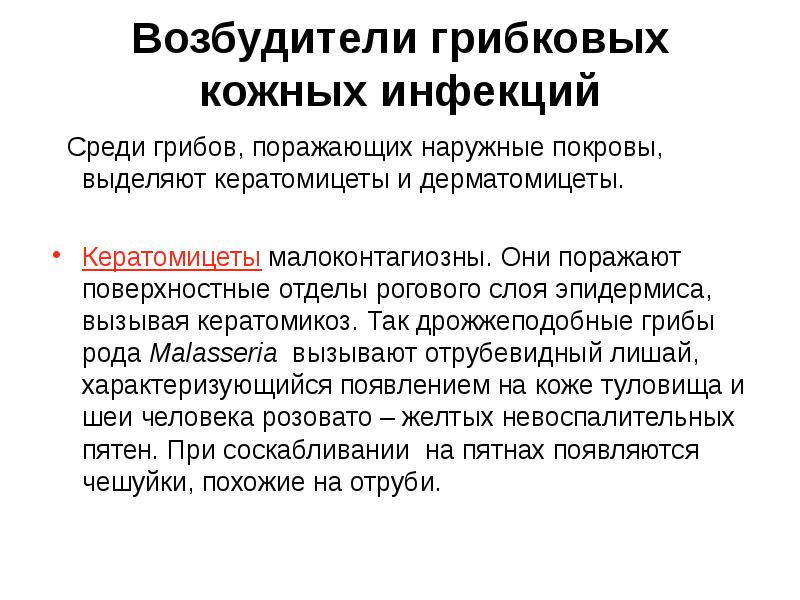 Возбудители грибковых кожных инфекций

Среди грибов, поражающих наружные покровы, выделяют кератомицеты и дерматомицеты.

• Кератомицеты малоконтагиозны. Они поражают поверхностные отделы рогового слоя эпидермиса, вызывая кератомикоз. Так дрожжеподобные грибы рода Malasseria вызывают отрубевидный лишай, характеризующийся появлением на коже туловища и шеи человека розовато – желтых невоспалительных пятен. При соскабливании на пятнах появляются чешуйки, похожие на отруби.